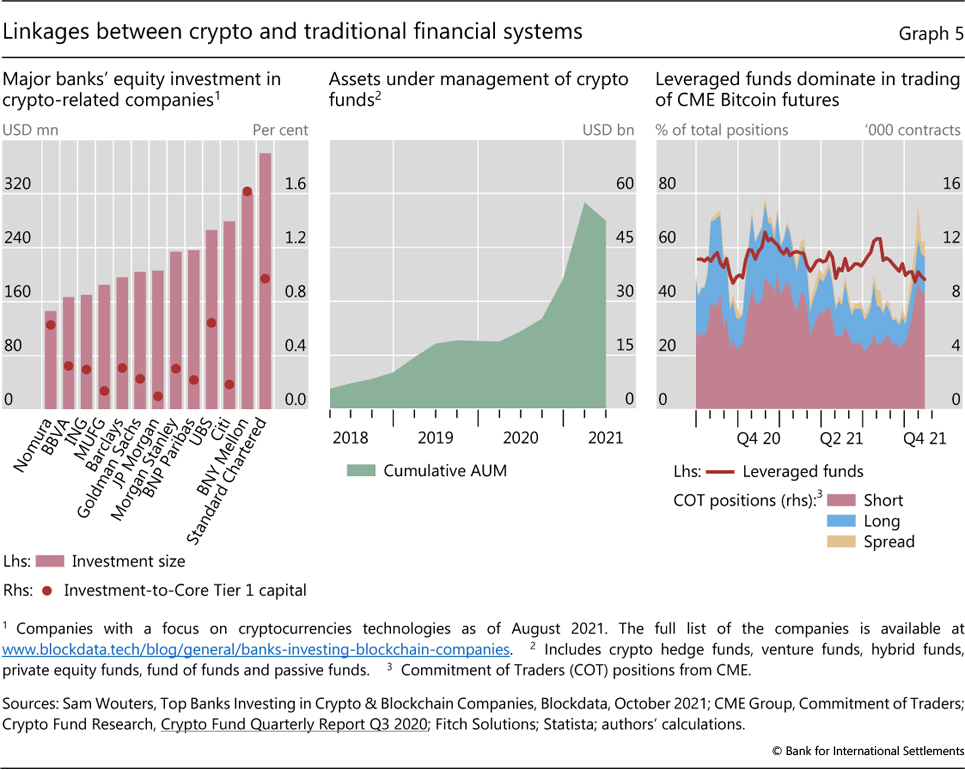 Linkages between crypto and traditional financial systems

Graph 5

Major banks' equity investment in crypto-related companies$^1$

USD mn

Per cent

320
240
160
80
0

1.6
1.2
0.8
0.4
0.0

Nomura
BBVA
ING
MUFG
Barclays
Goldman Sachs
JP Morgan
Morgan Stanley
BNP Paribas
UBS
Citi
BNY Mellon
Standard Chartered

Lhs: Investment size
Rhs: Investment-to-Core Tier 1 capital

Assets under management of crypto funds$^2$

USD bn

60
45
30
15
0

2018
2019
2020
2021

Cumulative AUM

Leveraged funds dominate in trading of CME Bitcoin futures

% of total positions

'000 contracts

80
60
40
20
0

16
12
8
4
0

Q4 20
Q2 21
Q4 21

Lhs: Leveraged funds
COT positions (rhs):$^3$ Short
Long
Spread

$^1$ Companies with a focus on cryptocurrencies technologies as of August 2021. The full list of the companies is available at www.blockdata.tech/blog/general/banks-investing-blockchain-companies. $^2$ Includes crypto hedge funds, venture funds, hybrid funds, private equity funds, fund of funds and passive funds. $^3$ Commitment of Traders (COT) positions from CME.

Sources: Sam Wouters, Top Banks Investing in Crypto & Blockchain Companies, Blockdata, October 2021; CME Group, Commitment of Traders; Crypto Fund Research, Crypto Fund Quarterly Report Q3 2020; Fitch Solutions; Statista; authors' calculations.

© Bank for International Settlements